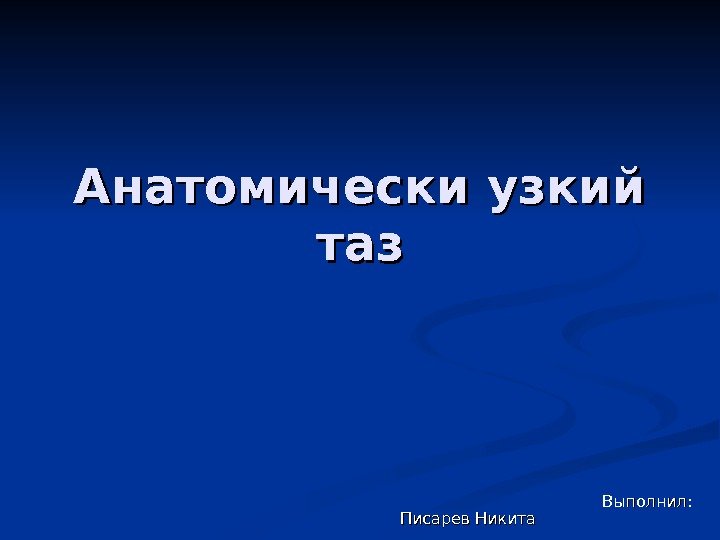 Анатомически узкий таз

Выполнил:
Писарев Никита